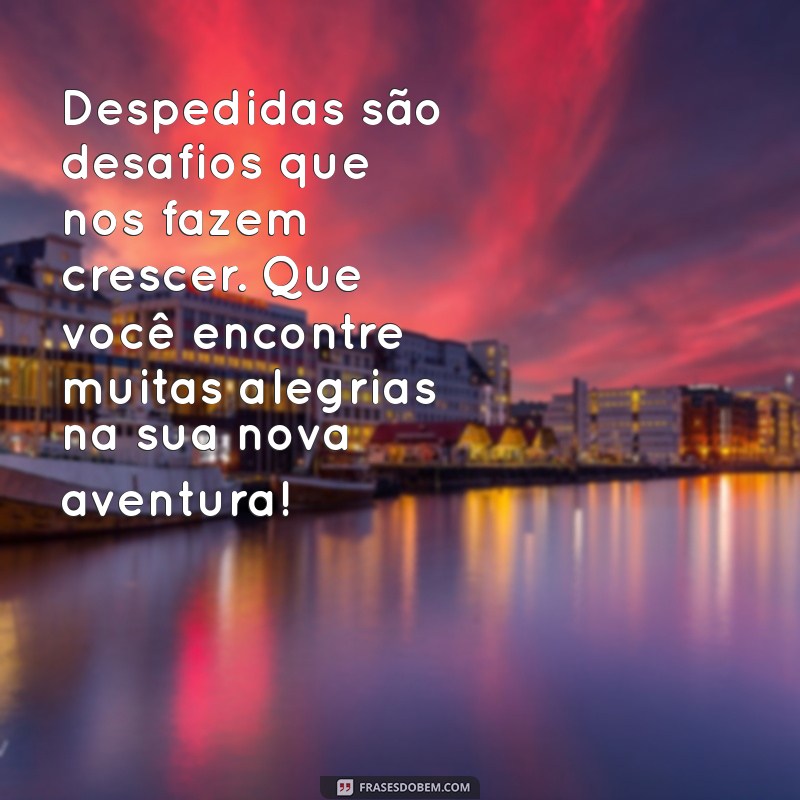 Despedidas são desafios que nos fazem crescer. Que você encontre muitas alegrias na sua nova aventura!

FRASESDOBEM.COM